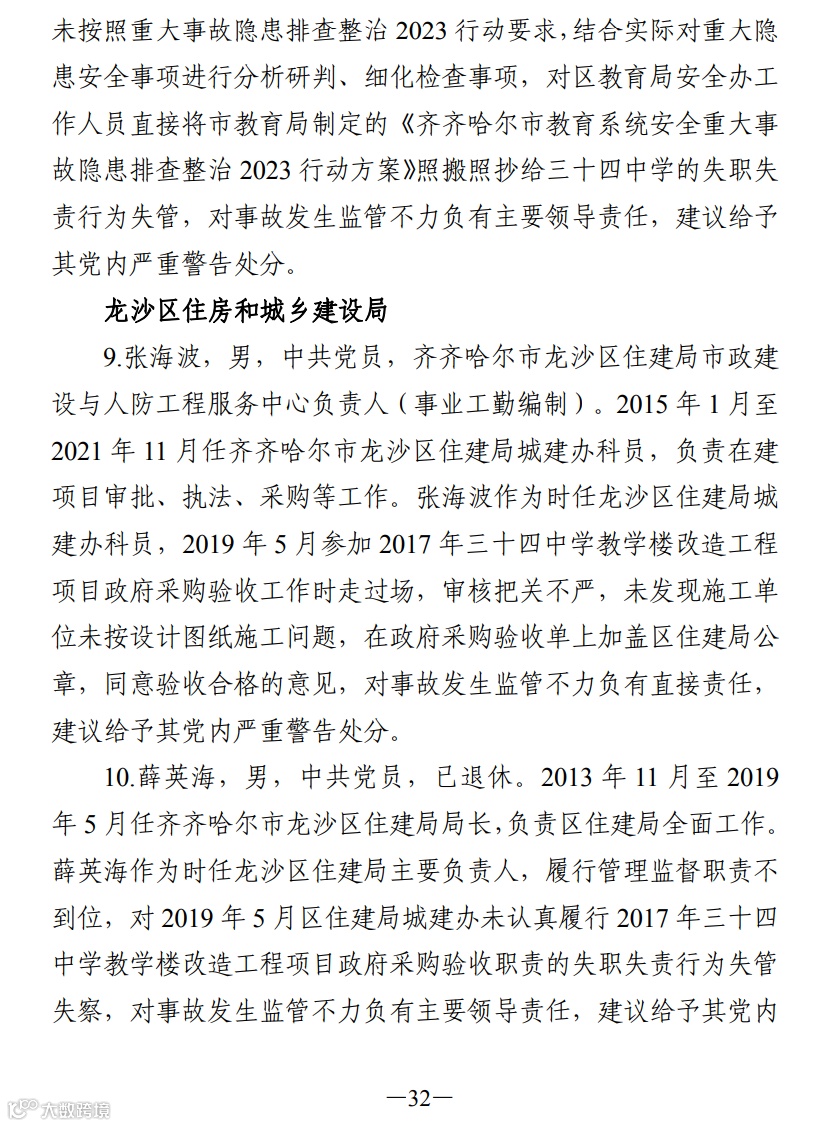 未按照重大事故隐患排查整治 2023 行动要求，结合实际对重大隐患安全事项进行分析研判、细化检查事项，对区教育局安全办工作人员直接将市教育局制定的《齐齐哈尔市教育系统安全重大事故隐患排查整治 2023 行动方案》照搬照抄给三十四中学的失职失责行为失管，对事故发生监管不力负有主要领导责任，建议给予其党内严重警告处分。

龙沙区住房和城乡建设局

9.张海波，男，中共党员，齐齐哈尔市龙沙区住建局市政建设与人防工程服务中心负责人（事业工勤编制）。2015 年 1 月至 2021 年 11 月任齐齐哈尔市龙沙区住建局城建办科员，负责在建项目审批、执法、采购等工作。张海波作为时任龙沙区住建局城建办科员，2019 年 5 月参加 2017 年三十四中学教学楼改造工程项目政府采购验收工作时走过场，审核把关不严，未发现施工单位未按设计图纸施工问题，在政府采购验收单上加盖区住建局公章，同意验收合格的意见，对事故发生监管不力负有直接责任，建议给予其党内严重警告处分。

10.薛英海，男，中共党员，已退休。2013 年 11 月至 2019 年 5 月任齐齐哈尔市龙沙区住建局局长，负责区住建局全面工作。薛英海作为时任龙沙区住建局主要负责人，履行管理监督职责不到位，对 2019 年 5 月区住建局城建办未认真履行 2017 年三十四中学教学楼改造工程项目政府采购验收职责的失职失责行为失管失察，对事故发生监管不力负有主要领导责任，建议给予其党内

—32—

大数跨境